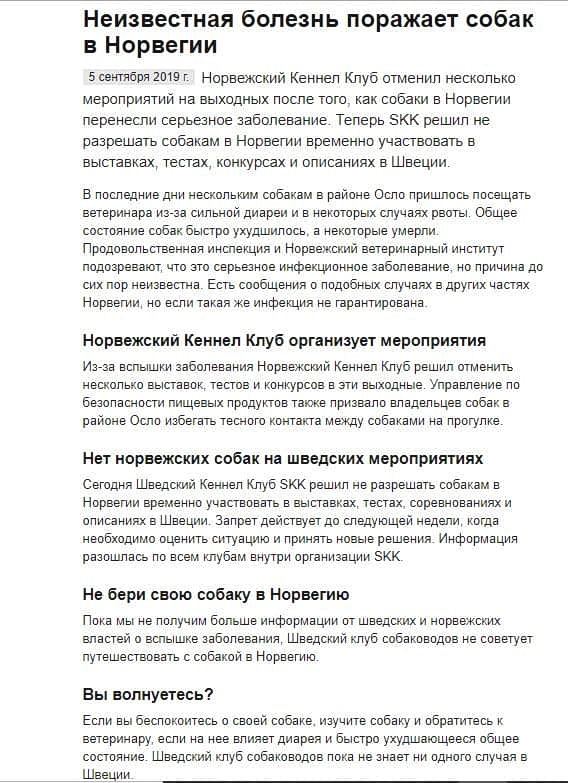 Неизвестная болезнь поражает собак в Норвегии

5 сентября 2019 г. Норвежский Кеннел Клуб отменил несколько мероприятий на выходных после того, как собаки в Норвегии перенесли серьезное заболевание. Теперь SKK решил не разрешать собакам в Норвегии временно участвовать в выставках, тестах, конкурсах и описаниях в Швеции.

В последние дни нескольким собакам в районе Осло пришлось посещать ветеринара из-за сильной диареи и в некоторых случаях рвоты. Общее состояние собак быстро ухудшилось, а некоторые умерли. Продовольственная инспекция и Норвежский ветеринарный институт подозревают, что это серьезное инфекционное заболевание, но причина до сих пор неизвестна. Есть сообщения о подобных случаях в других частях Норвегии, но если такая же инфекция не гарантирована.

Норвежский Кеннел Клуб организует мероприятия

Из-за вспышки заболевания Норвежский Кеннел Клуб решил отменить несколько выставок, тестов и конкурсов в эти выходные. Управление по безопасности пищевых продуктов также призвало владельцев собак в районе Осло избегать тесного контакта между собаками на прогулке.

Нет норвежских собак на шведских мероприятиях

Сегодня Шведский Кеннел Клуб SKK решил не разрешать собакам в Норвегии временно участвовать в выставках, тестах, соревнованиях и описаниях в Швеции. Запрет действует до следующей недели, когда необходимо оценить ситуацию и принять новые решения. Информация разошлась по всем клубам внутри организации SKK.

Не бери свою собаку в Норвегию

Пока мы не получим больше информации от шведских и норвежских властей о вспышке заболевания, Шведский клуб собаководов не советует путешествовать с собакой в Норвегию.

Вы волнуетесь?

Если вы беспокоитесь о своей собаке, изучите собаку и обратитесь к ветеринару, если на нее влияет диарея и быстро ухудшающееся общее состояние. Шведский клуб собаководов пока не знает ни одного случая в Швеции.